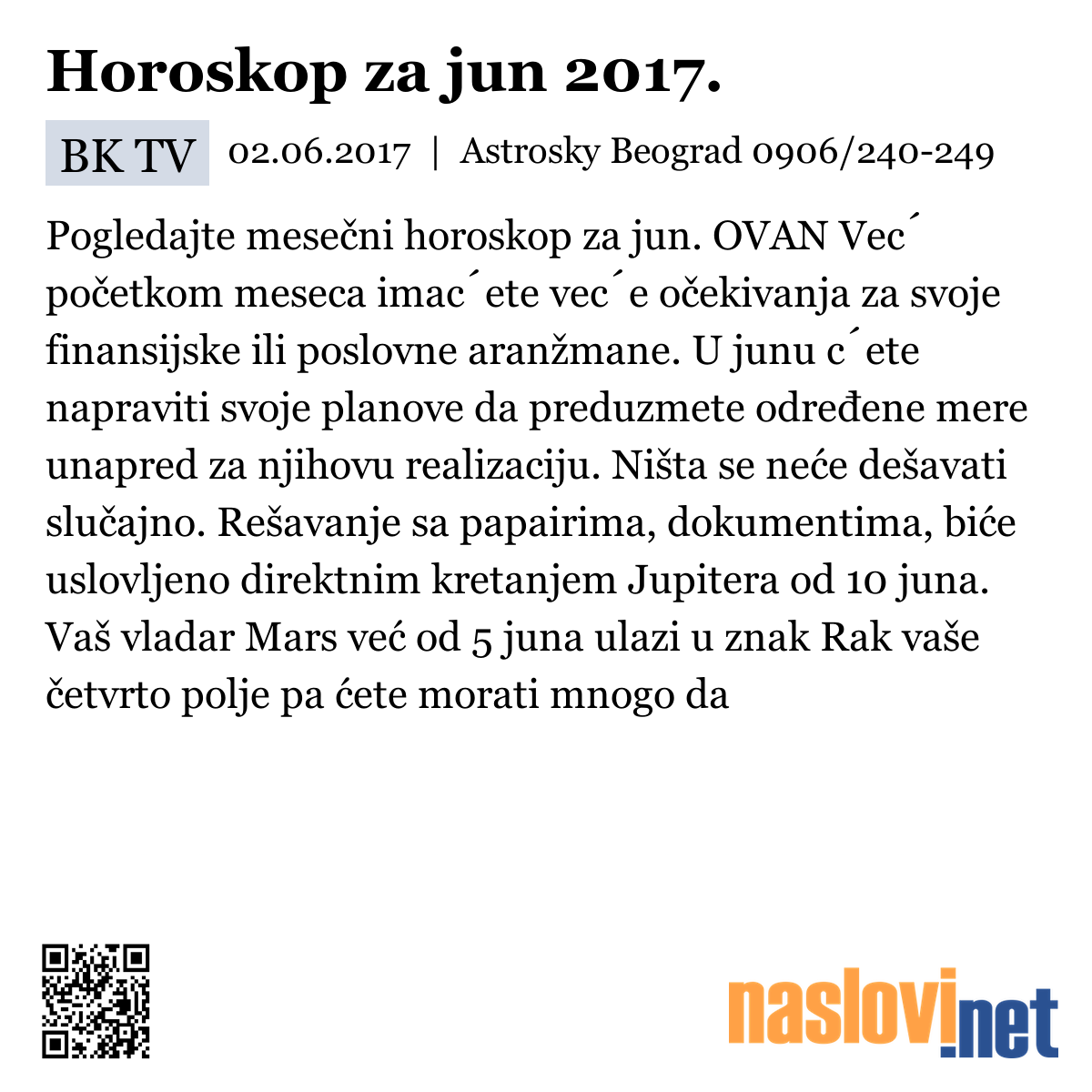 Horoskop za jun 2017.

BK TV 02.06.2017 | Astrosky Beograd 0906/240-249

Pogledajte mesečni horoskop za jun. OVAN Vec´ početkom meseca imac´ete vec´e očekivanja za svoje finansijske ili poslovne aranžmane. U junu c´ete napraviti svoje planove da preduzmete određene mere unapred za njihovu realizaciju. Ništa se neće dešavati slučajno. Rešavanje sa papairima, dokumentima, biće uslovljeno direktnim kretanjem Jupitera od 10 juna. Vaš vladar Mars već od 5 juna ulazi u znak Rak vaše četvrto polje pa ćete morati mnogo da

naslovi.net